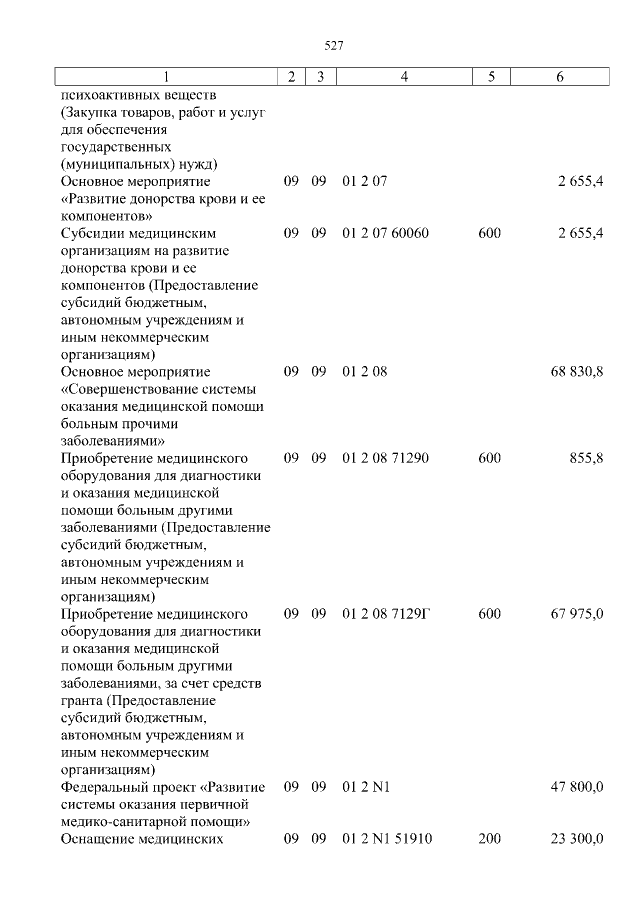 527

| 1 | 2 | 3 | 4 | 5 | 6 |
|---|---|---|---|---|---|
| психоактивных веществ (Закупка товаров, работ и услуг для обеспечения государственных (муниципальных) нужд) | | | | | |
| Основное мероприятие «Развитие донорства крови и ее компонентов» | 09 | 09 | 01 2 07 | | 2 655,4 |
| Субсидии медицинским организациям на развитие донорства крови и ее компонентов (Предоставление субсидий бюджетным, автономным учреждениям и иным некоммерческим организациям) | 09 | 09 | 01 2 07 60060 | 600 | 2 655,4 |
| Основное мероприятие «Совершенствование системы оказания медицинской помощи больным прочими заболеваниями» | 09 | 09 | 01 2 08 | | 68 830,8 |
| Приобретение медицинского оборудования для диагностики и оказания медицинской помощи больным другими заболеваниями (Предоставление субсидий бюджетным, автономным учреждениям и иным некоммерческим организациям) | 09 | 09 | 01 2 08 71290 | 600 | 855,8 |
| Приобретение медицинского оборудования для диагностики и оказания медицинской помощи больным другими заболеваниями, за счет средств гранта (Предоставление субсидий бюджетным, автономным учреждениям и иным некоммерческим организациям) | 09 | 09 | 01 2 08 7129Г | 600 | 67 975,0 |
| Федеральный проект «Развитие системы оказания первичной медико-санитарной помощи» | 09 | 09 | 01 2 N1 | | 47 800,0 |
| Оснащение медицинских | 09 | 09 | 01 2 N1 51910 | 200 | 23 300,0 |